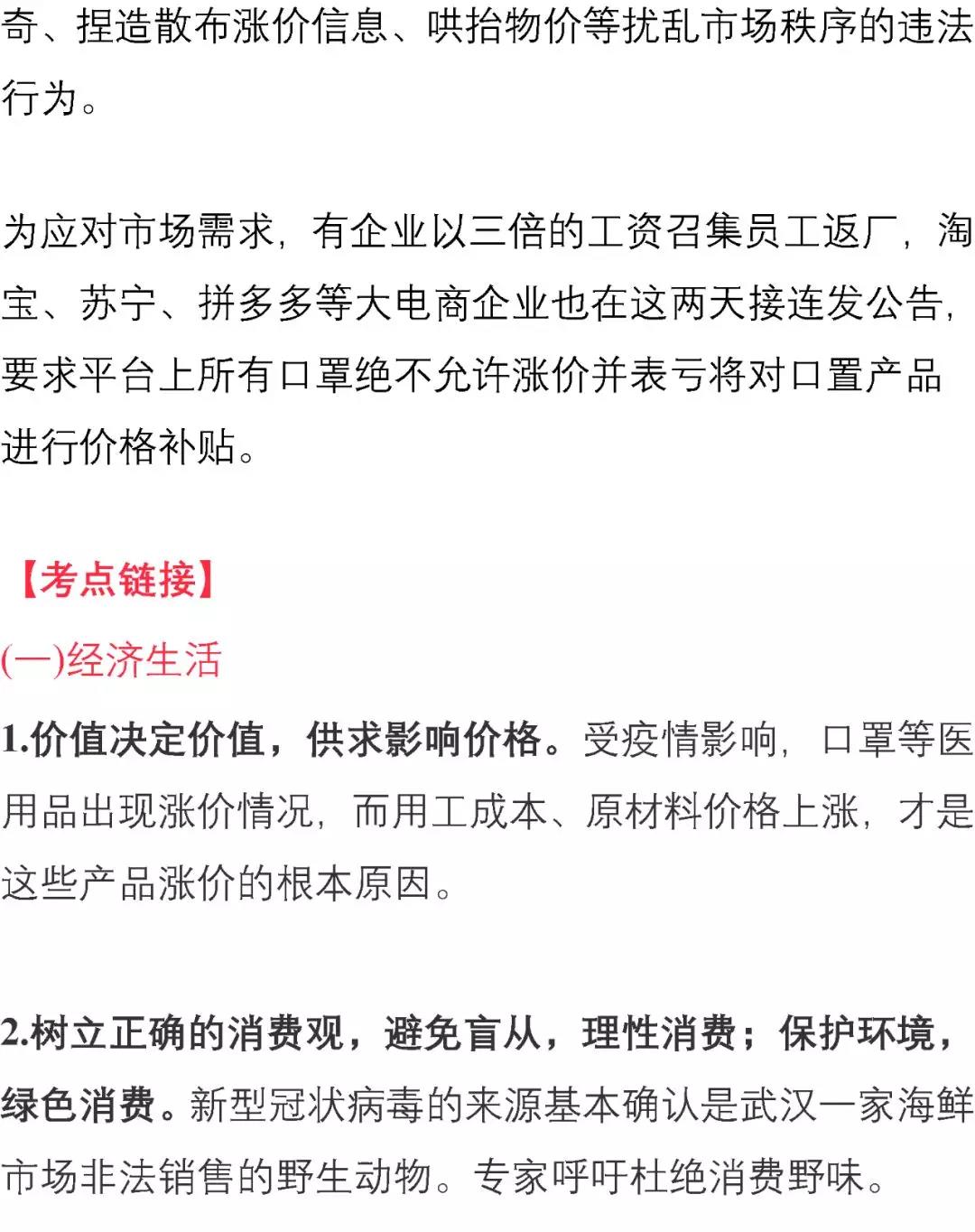 奇、捏造散布涨价信息、哄抬物价等扰乱市场秩序的违法行为。

为应对市场需求，有企业以三倍的工资召集员工返厂，淘宝、苏宁、拼多多等大电商企业也在这两天接连发公告，要求平台上所有口罩绝不允许涨价并表亏将对口置产品进行价格补贴。

【考点链接】

(一)经济生活

1.价值决定价值，供求影响价格。受疫情影响，口罩等医用品出现涨价情况，而用工成本、原材料价格上涨，才是这些产品涨价的根本原因。

2.树立正确的消费观，避免盲从，理性消费；保护环境，绿色消费。新型冠状病毒的来源基本确认是武汉一家海鲜市场非法销售的野生动物。专家呼吁杜绝消费野味。